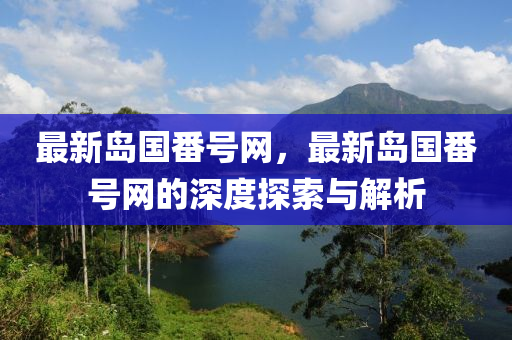 最新岛国番号网，最新岛国番号网的深度探索与解析